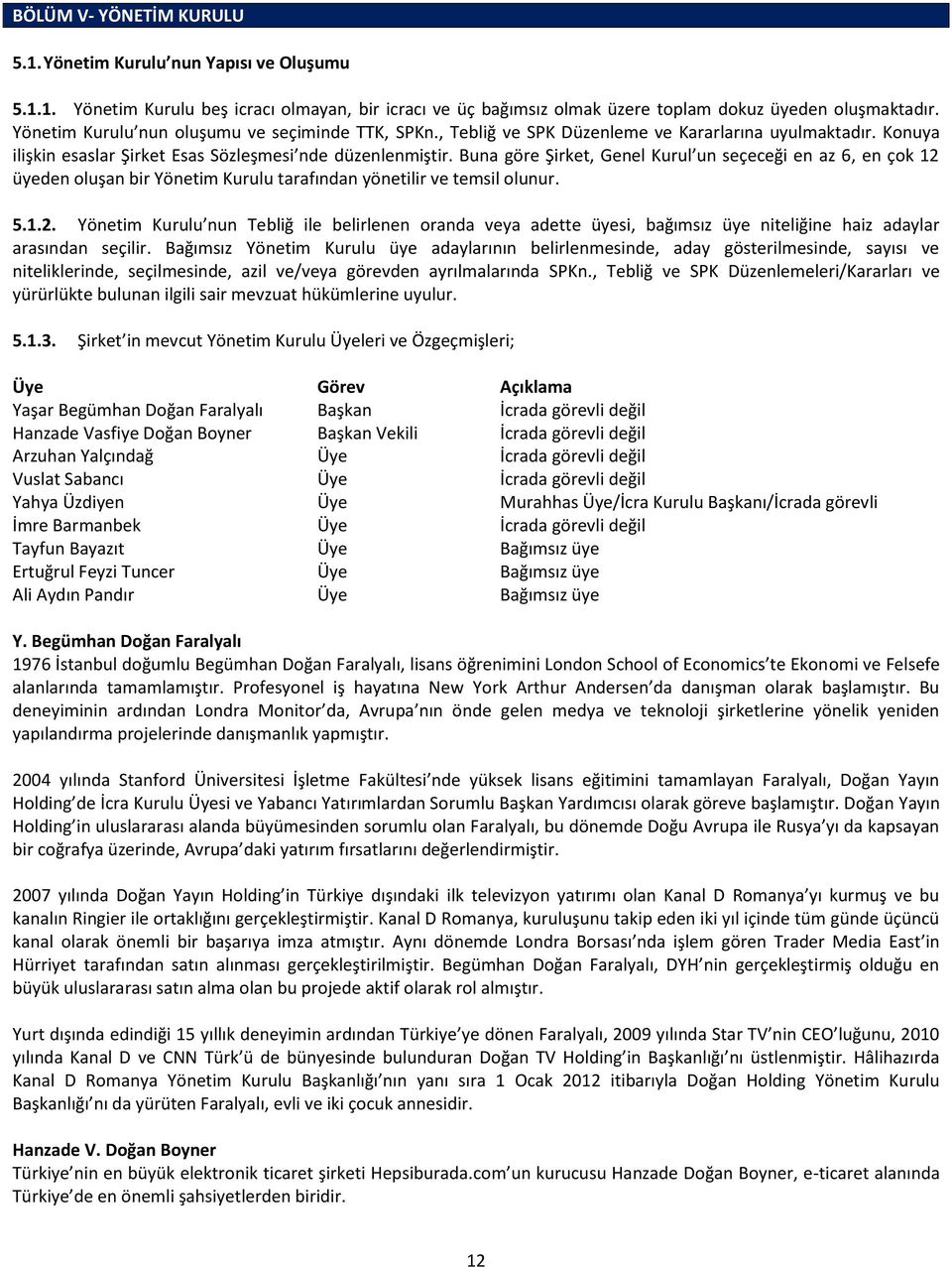 BÖLÜM V- YÖNETİM KURULU

5.1. Yönetim Kurulu'nun Yapısı ve Oluşumu

5.1.1. Yönetim Kurulu beş icracı olmayan, bir icracı ve üç bağımsız olmak üzere toplam dokuz üyeden oluşmaktadır. Yönetim Kurulu'nun oluşumu ve seçiminde TTK, SPKn., Tebliğ ve SPK Düzenleme ve Kararlarına uyulmaktadır. Konuya ilişkin esaslar Şirket Esas Sözleşmesi'nde düzenlenmiştir. Buna göre Şirket, Genel Kurul'un seçeceği en az 6, en çok 12 üyeden oluşan bir Yönetim Kurulu tarafından yönetilir ve temsil olunur.

5.1.2. Yönetim Kurulu'nun Tebliğ ile belirlenen oranda veya adette üyesi, bağımsız üye niteliğine haiz adaylar arasından seçilir. Bağımsız Yönetim Kurulu üye adaylarının belirlenmesinde, aday gösterilmesinde, sayısı ve niteliklerinde, seçilmesinde, azil ve/veya görevden ayrılmalarında SPKn., Tebliğ ve SPK Düzenlemeleri/Kararları ve yürürlükte bulunan ilgili sair mevzuat hükümlerine uyulur.

5.1.3. Şirket'in mevcut Yönetim Kurulu Üyeleri ve Özgeçmişleri;

| Üye | Görev | Açıklama |
|---|---|---|
| Yaşar Begümhan Doğan Faralyalı | Başkan | İcrada görevli değil |
| Hanzade Vasfiye Doğan Boyner | Başkan Vekili | İcrada görevli değil |
| Arzuhan Yalçındağ | Üye | İcrada görevli değil |
| Vuslat Sabancı | Üye | İcrada görevli değil |
| Yahya Üzdiyen | Üye | Murahhas Üye/İcra Kurulu Başkanı/İcrada görevli |
| İmre Barmanbek | Üye | İcrada görevli değil |
| Tayfun Bayazıt | Üye | Bağımsız üye |
| Ertuğrul Feyzi Tuncer | Üye | Bağımsız üye |
| Ali Aydın Pandır | Üye | Bağımsız üye |

Y. Begümhan Doğan Faralyalı
1976 İstanbul doğumlu Begümhan Doğan Faralyalı, lisans öğrenimini London School of Economics'te Ekonomi ve Felsefe alanlarında tamamlamıştır. Profesyonel iş hayatına New York Arthur Andersen'da danışman olarak başlamıştır. Bu deneyiminin ardından Londra Monitor'da, Avrupa'nın önde gelen medya ve teknoloji şirketlerine yönelik yeniden yapılandırma projelerinde danışmanlık yapmıştır.

2004 yılında Stanford Üniversitesi İşletme Fakültesi'nde yüksek lisans eğitimini tamamlayan Faralyalı, Doğan Yayın Holding'de İcra Kurulu Üyesi ve Yabancı Yatırımlardan Sorumlu Başkan Yardımcısı olarak göreve başlamıştır. Doğan Yayın Holding'in uluslararası alanda büyümesinden sorumlu olan Faralyalı, bu dönemde Doğu Avrupa ile Rusya'yı da kapsayan bir coğrafya üzerinde, Avrupa'daki yatırım fırsatlarını değerlendirmiştir.

2007 yılında Doğan Yayın Holding'in Türkiye dışındaki ilk televizyon yatırımı olan Kanal D Romanya'yı kurmuş ve bu kanalın Ringier ile ortaklığını gerçekleştirmiştir. Kanal D Romanya, kuruluşunu takip eden iki yıl içinde tüm günde üçüncü kanal olarak önemli bir başarıya imza atmıştır. Aynı dönemde Londra Borsası'nda işlem gören Trader Media East'in Hürriyet tarafından satın alınması gerçekleştirilmiştir. Begümhan Doğan Faralyalı, DYH'nin gerçekleştirmiş olduğu en büyük uluslararası satın alma olan bu projede aktif olarak rol almıştır.

Yurt dışında edindiği 15 yıllık deneyimin ardından Türkiye'ye dönen Faralyalı, 2009 yılında Star TV'nin CEO'luğunu, 2010 yılında Kanal D ve CNN Türk'ü de bünyesinde bulunduran Doğan TV Holding'in Başkanlığı'nı üstlenmiştir. Hâlihazırda Kanal D Romanya Yönetim Kurulu Başkanlığı'nın yanı sıra 1 Ocak 2012 itibarıyla Doğan Holding Yönetim Kurulu Başkanlığı'nı da yürüten Faralyalı, evli ve iki çocuk annesidir.

Hanzade V. Doğan Boyner
Türkiye'nin en büyük elektronik ticaret şirketi Hepsiburada.com'un kurucusu Hanzade Doğan Boyner, e-ticaret alanında Türkiye'de en önemli şahsiyetlerden biridir.

12